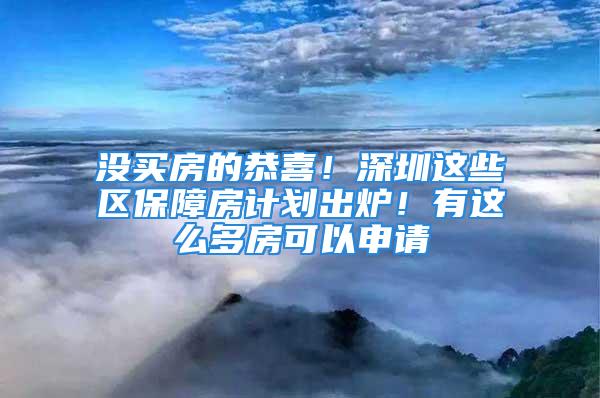 没买房的恭喜！深圳这些区保障房计划出炉！有这么多房可以申请